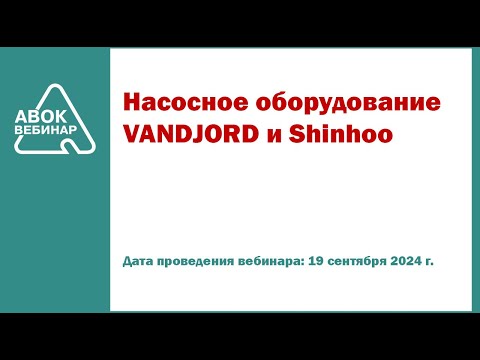 АВОК
ВЕБИНАР

Насосное оборудование VANDJORD и Shinhoo

Дата проведения вебинара: 19 сентября 2024 г.